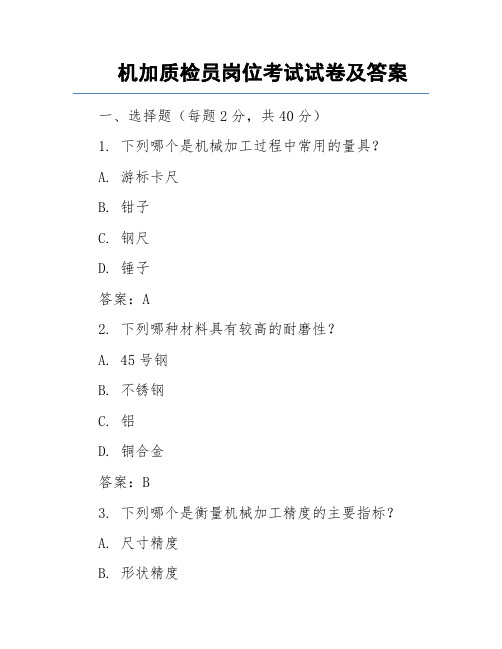 机加质检员岗位考试试卷及答案

一、选择题（每题 2 分，共 40 分）

1. 下列哪个是机械加工过程中常用的量具？

A. 游标卡尺

B. 钳子

C. 钢尺

D. 锤子

答案：A

2. 下列哪种材料具有较高的耐磨性？

A. 45 号钢

B. 不锈钢

C. 铝

D. 铜合金

答案：B

3. 下列哪个是衡量机械加工精度的主要指标？

A. 尺寸精度

B. 形状精度